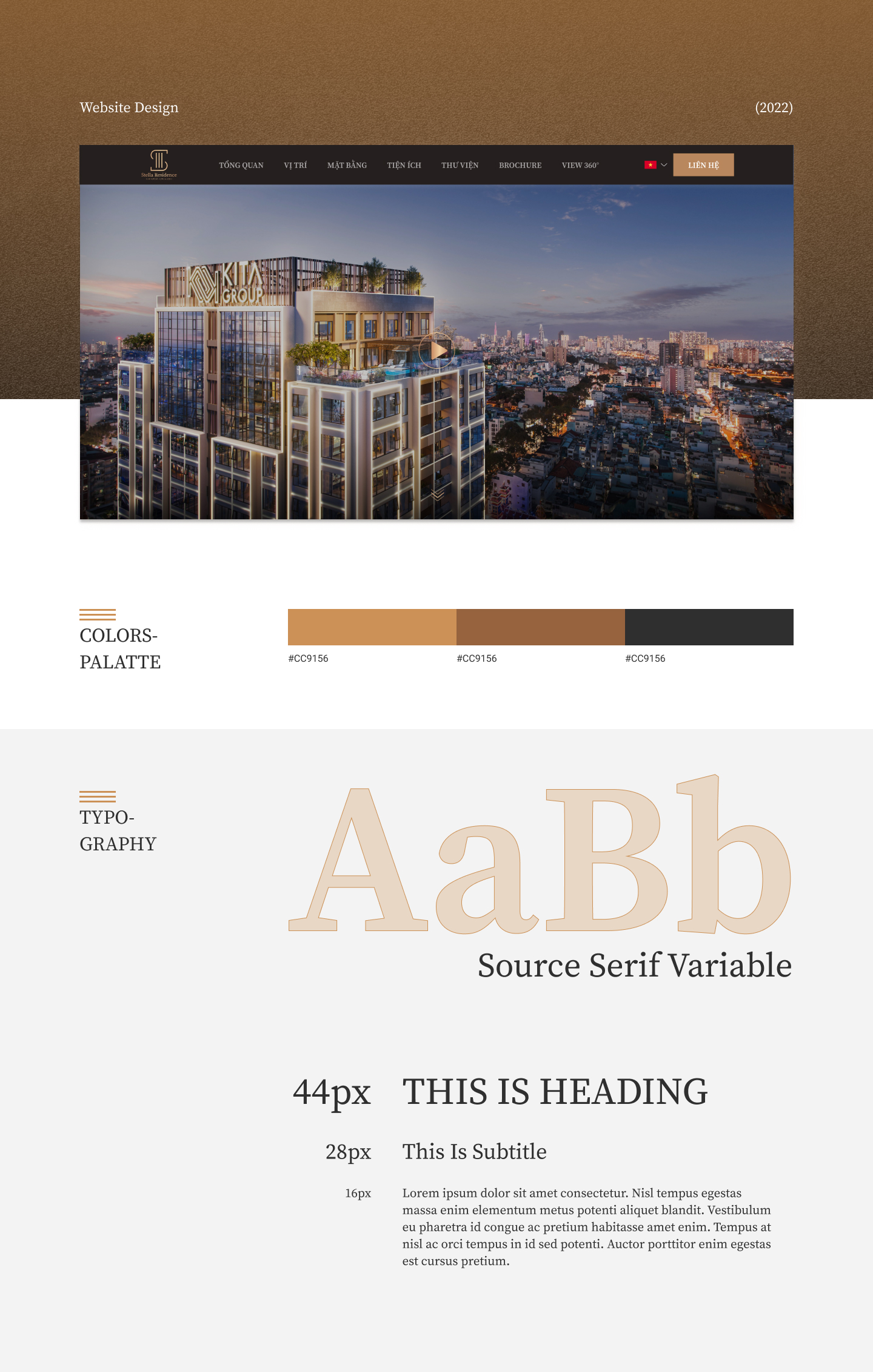 Website Design

(2022)

Stella Residence

TỔNG QUAN VỊ TRÍ MẶT BẰNG TIỆN ÍCH THƯ VIỆN BROCHURE VIEW 360°

LIÊN HỆ

KITA GROUP

COLORS-PALATTE

#CC9156

#CC9156

#CC9156

TYPO-GRAPHY

AaBb

Source Serif Variable

44px THIS IS HEADING

28px This Is Subtitle

16px Lorem ipsum dolor sit amet consectetur. Nisl tempus egestas massa enim elementum metus potenti aliquet blandit. Vestibulum eu pharetra id congue ac pretium habitasse amet enim. Tempus at nisl ac orci tempus in id sed potenti. Auctor porttitor enim egestas est cursus pretium.